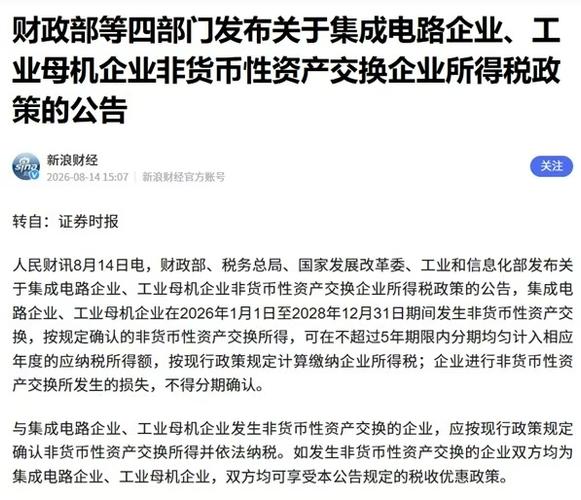 财政部等四部门发布关于集成电路企业、工业母机企业非货币性资产交换企业所得税政策的公告

新浪财经
2026-08-14 15:07 | 新浪财经官方账号

关注

转自：证券时报

人民财讯8月14日电，财政部、税务总局、国家发展改革委、工业和信息化部发布关于集成电路企业、工业母机企业非货币性资产交换企业所得税政策的公告，集成电路企业、工业母机企业在2026年1月1日至2028年12月31日期间发生非货币性资产交换，按规定确认的非货币性资产交换所得，可在不超过5年期限内分期均匀计入相应年度的应纳税所得额，按现行政策规定计算缴纳企业所得税；企业进行非货币性资产交换所发生的损失，不得分期确认。

与集成电路企业、工业母机企业发生非货币性资产交换的企业，应按现行政策规定确认非货币性资产交换所得并依法纳税。如发生非货币性资产交换的企业双方均为集成电路企业、工业母机企业，双方均可享受本公告规定的税收优惠政策。